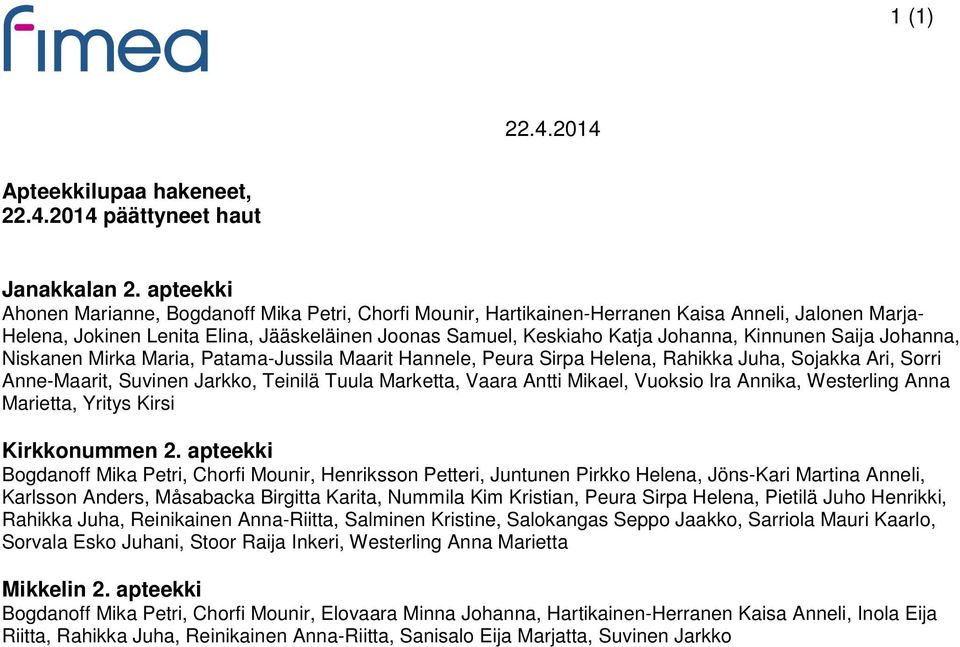 fimea

1 (1)

22.4.2014

Apteekkilupaa hakeneet,
22.4.2014 päättyneet haut

Janakkalan 2. apteekki
Ahonen Marianne, Bogdanoff Mika Petri, Chorfi Mounir, Hartikainen-Herranen Kaisa Anneli, Jalonen Marja-Helena, Jokinen Lenita Elina, Jääskeläinen Joonas Samuel, Keskiaho Katja Johanna, Kinnunen Saija Johanna, Niskanen Mirka Maria, Patama-Jussila Maarit Hannele, Peura Sirpa Helena, Rahikka Juha, Sojakka Ari, Sorri Anne-Maarit, Suvinen Jarkko, Teinilä Tuula Marketta, Vaara Antti Mikael, Vuoksio Ira Annika, Westerling Anna Marietta, Yritys Kirsi

Kirkkonummen 2. apteekki
Bogdanoff Mika Petri, Chorfi Mounir, Henriksson Petteri, Juntunen Pirkko Helena, Jöns-Kari Martina Anneli, Karlsson Anders, Måsabacka Birgitta Karita, Nummila Kim Kristian, Peura Sirpa Helena, Pietilä Juho Henrikki, Rahikka Juha, Reinikainen Anna-Riitta, Salminen Kristine, Salokangas Seppo Jaakko, Sarriola Mauri Kaarlo, Sorvala Esko Juhani, Stoor Raija Inkeri, Westerling Anna Marietta

Mikkelin 2. apteekki
Bogdanoff Mika Petri, Chorfi Mounir, Elovaara Minna Johanna, Hartikainen-Herranen Kaisa Anneli, Inola Eija Riitta, Rahikka Juha, Reinikainen Anna-Riitta, Sanisalo Eija Marjatta, Suvinen Jarkko